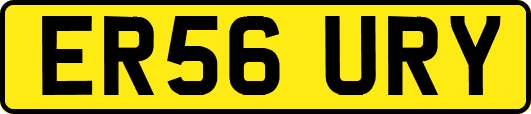 ER56 URY